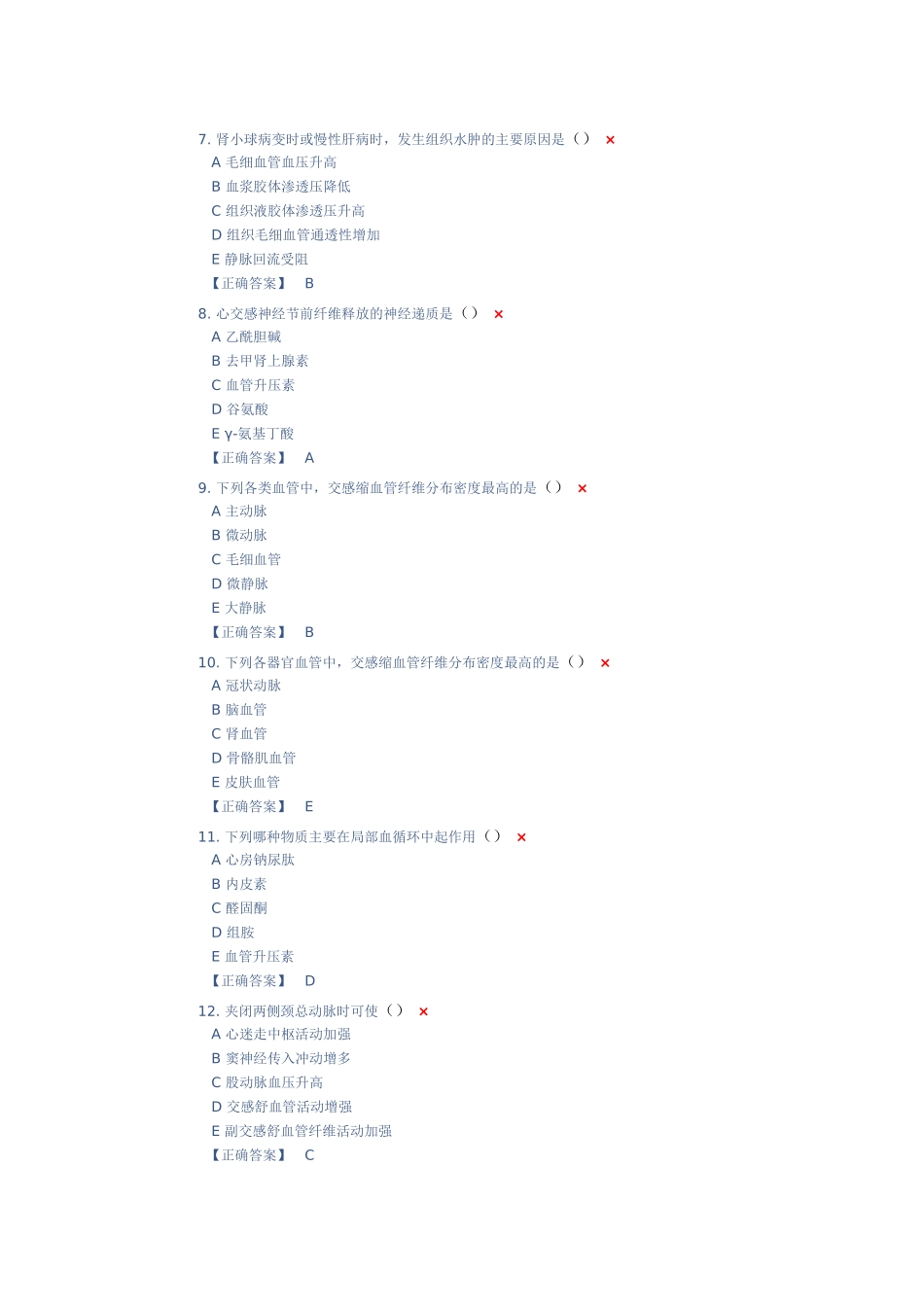 7. 肾小球病变时或慢性肝病时，发生组织水肿的主要原因是（） ×
A 毛细血管血压升高
B 血浆胶体渗透压降低
C 组织液胶体渗透压升高
D 组织毛细血管通透性增加
E 静脉回流受阻
【正确答案】 B

8. 心交感神经节前纤维释放的神经递质是（） ×
A 乙酰胆碱
B 去甲肾上腺素
C 血管升压素
D 谷氨酸
E γ-氨基丁酸
【正确答案】 A

9. 下列各类血管中，交感缩血管纤维分布密度最高的是（） ×
A 主动脉
B 微动脉
C 毛细血管
D 微静脉
E 大静脉
【正确答案】 B

10. 下列各器官血管中，交感缩血管纤维分布密度最高的是（） ×
A 冠状动脉
B 脑血管
C 肾血管
D 骨骼肌血管
E 皮肤血管
【正确答案】 E

11. 下列哪种物质主要在局部血循环中起作用（） ×
A 心房钠尿肽
B 内皮素
C 醛固酮
D 组胺
E 血管升压素
【正确答案】 D

12. 夹闭两侧颈总动脉时可使（） ×
A 心迷走中枢活动加强
B 窦神经传入冲动增多
C 股动脉血压升高
D 交感舒血管活动增强
E 副交感舒血管纤维活动加强
【正确答案】 C